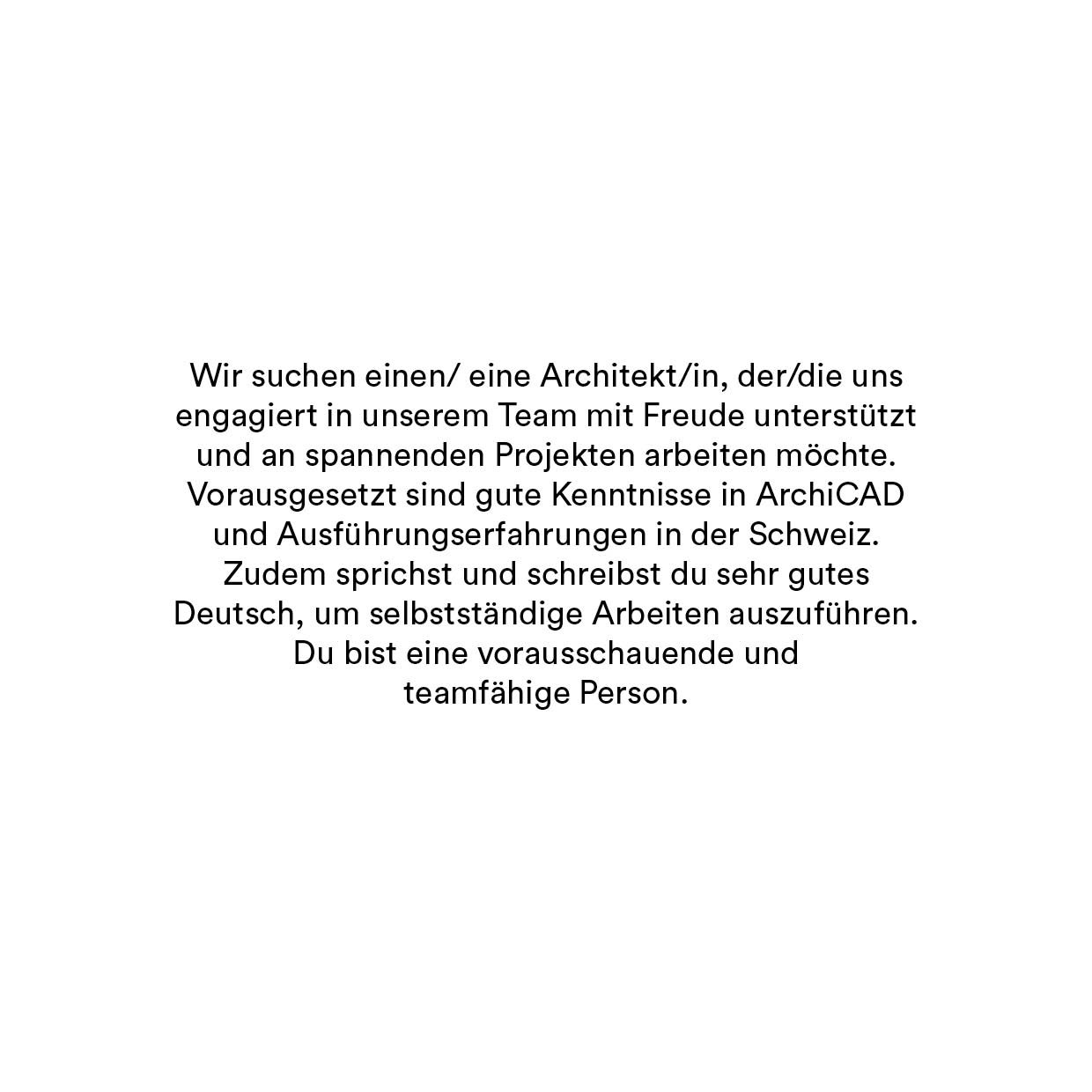 Wir suchen einen/ eine Architekt/in, der/die uns engagiert in unserem Team mit Freude unterstützt und an spannenden Projekten arbeiten möchte. Vorausgesetzt sind gute Kenntnisse in ArchiCAD und Ausführungserfahrungen in der Schweiz. Zudem sprichst und schreibst du sehr gutes Deutsch, um selbstständige Arbeiten auszuführen. Du bist eine vorausschauende und teamfähige Person.